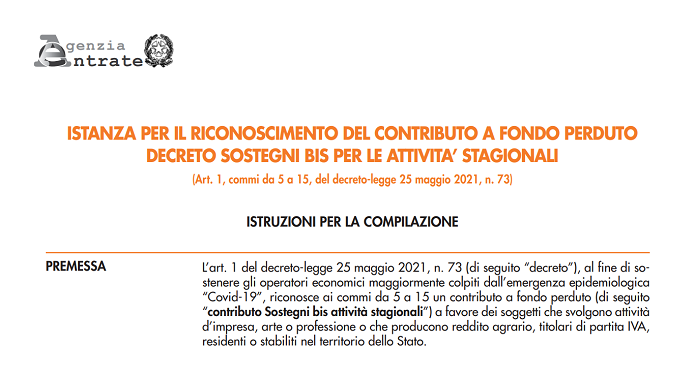 Agenzia Entrate

ISTANZA PER IL RICONOSCIMENTO DEL CONTRIBUTO A FONDO PERDUTO DECRETO SOSTEGNI BIS PER LE ATTIVITA' STAGIONALI

(Art. 1, commi da 5 a 15, del decreto-legge 25 maggio 2021, n. 73)

ISTRUZIONI PER LA COMPILAZIONE

PREMESSA

L'art. 1 del decreto-legge 25 maggio 2021, n. 73 (di seguito "decreto"), al fine di sostenere gli operatori economici maggiormente colpiti dall'emergenza epidemiologica "Covid-19", riconosce ai commi da 5 a 15 un contributo a fondo perduto (di seguito "contributo Sostegni bis attività stagionali") a favore dei soggetti che svolgono attività d'impresa, arte o professione o che producono reddito agrario, titolari di partita IVA, residenti o stabiliti nel territorio dello Stato.